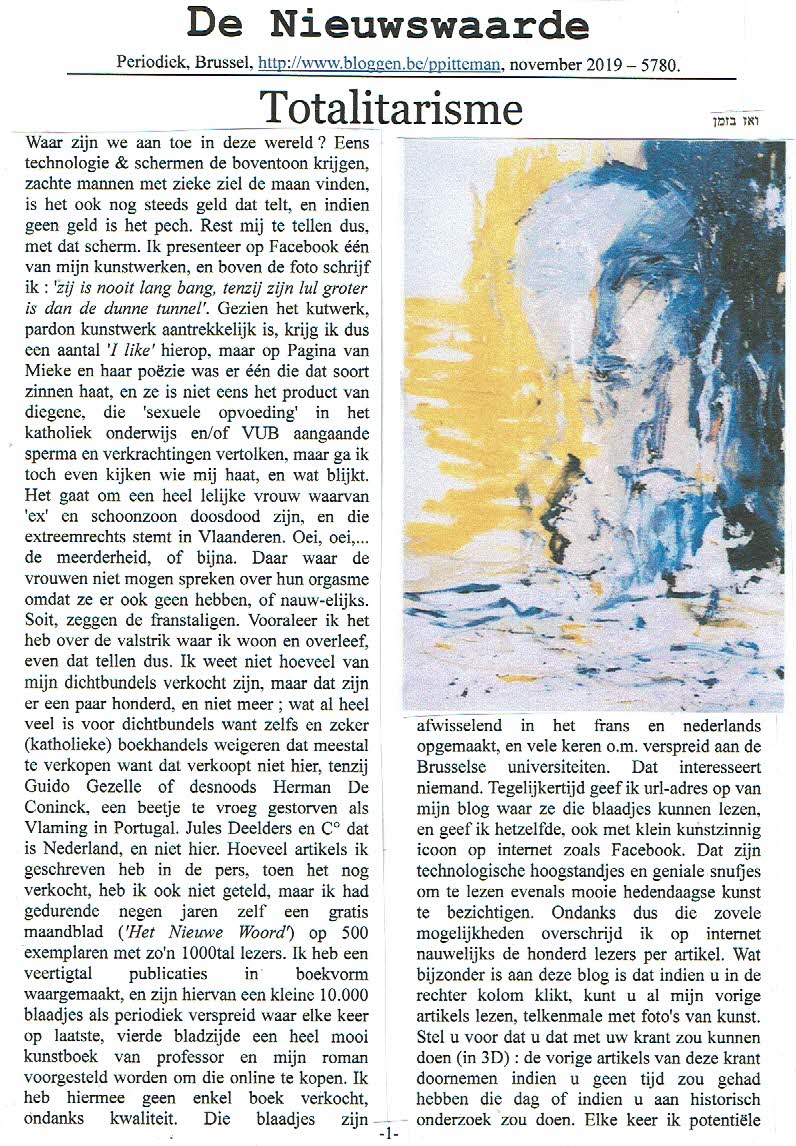 De Nieuwswaarde

Periodiek, Brussel, http://www.bloggen.be/ppitteman, november 2019 – 5780.

Totalitarisme

ואז בזמן

Waar zijn we aan toe in deze wereld ? Eens technologie & schermen de boventoon krijgen, zachte mannen met zieke ziel de maan vinden, is het ook nog steeds geld dat telt, en indien geen geld is het pech. Rest mij te tellen dus, met dat scherm. Ik presenteer op Facebook één van mijn kunstwerken, en boven de foto schrijf ik : 'zij is nooit lang bang, tenzij zijn lul groter is dan de dunne tunnel'. Gezien het kutwerk, pardon kunstwerk aantrekkelijk is, krijg ik dus een aantal 'I like' hierop, maar op Pagina van Mieke en haar poëzie was er één die dat soort zinnen haat, en ze is niet eens het product van diegene, die 'sexuele opvoeding' in het katholiek onderwijs en/of VUB aangaande sperma en verkrachtingen vertolken, maar ga ik toch even kijken wie mij haat, en wat blijkt. Het gaat om een heel lelijke vrouw waarvan 'ex' en schoonzoon doosdood zijn, en die extreemrechts stemt in Vlaanderen. Oei, oei,... de meerderheid, of bijna. Daar waar de vrouwen niet mogen spreken over hun orgasme omdat ze er ook geen hebben, of nauw-elijks. Soit, zeggen de franstaligen. Vooraleer ik het heb over de valstrik waar ik woon en overleef, even dat tellen dus. Ik weet niet hoeveel van mijn dichtbundels verkocht zijn, maar dat zijn er een paar honderd, en niet meer ; wat al heel veel is voor dichtbundels want zelfs en zeker (katholieke) boekhandels weigeren dat meestal te verkopen want dat verkoopt niet hier, tenzij Guido Gezelle of desnoods Herman De Coninck, een beetje te vroeg gestorven als Vlaming in Portugal. Jules Deelders en C° dat is Nederland, en niet hier. Hoeveel artikels ik geschreven heb in de pers, toen het nog verkocht, heb ik ook niet geteld, maar ik had gedurende negen jaren zelf een gratis maandblad ('Het Nieuwe Woord') op 500 exemplaren met zo'n 1000tal lezers. Ik heb een veertigtal publicaties in boekvorm waargemaakt, en zijn hiervan een kleine 10.000 blaadjes als periodiek verspreid waar elke keer op laatste, vierde bladzijde een heel mooi kunstboek van professor en mijn roman voorgesteld worden om die online te kopen. Ik heb hiermee geen enkel boek verkocht, ondanks kwaliteit. Die blaadjes zijn afwisselend in het frans en nederlands opgemaakt, en vele keren o.m. verspreid aan de Brusselse universiteiten. Dat interesseert niemand. Tegelijkertijd geef ik url-adres op van mijn blog waar ze die blaadjes kunnen lezen, en geef ik hetzelfde, ook met klein kunstzinnig icoon op internet zoals Facebook. Dat zijn technologische hoogstandjes en geniale snufjes om te lezen evenals mooie hedendaagse kunst te bezichtigen. Ondanks dus die zovele mogelijkheden overschrijd ik op internet nauwelijks de honderd lezers per artikel. Wat bijzonder is aan deze blog is dat indien u in de rechter kolom klikt, kunt u al mijn vorige artikels lezen, telkenmale met foto's van kunst. Stel u voor dat u dat met uw krant zou kunnen doen (in 3D) : de vorige artikels van deze krant doornemen indien u geen tijd zou gehad hebben die dag of indien u aan historisch onderzoek zou doen. Elke keer ik potentiële

-1-